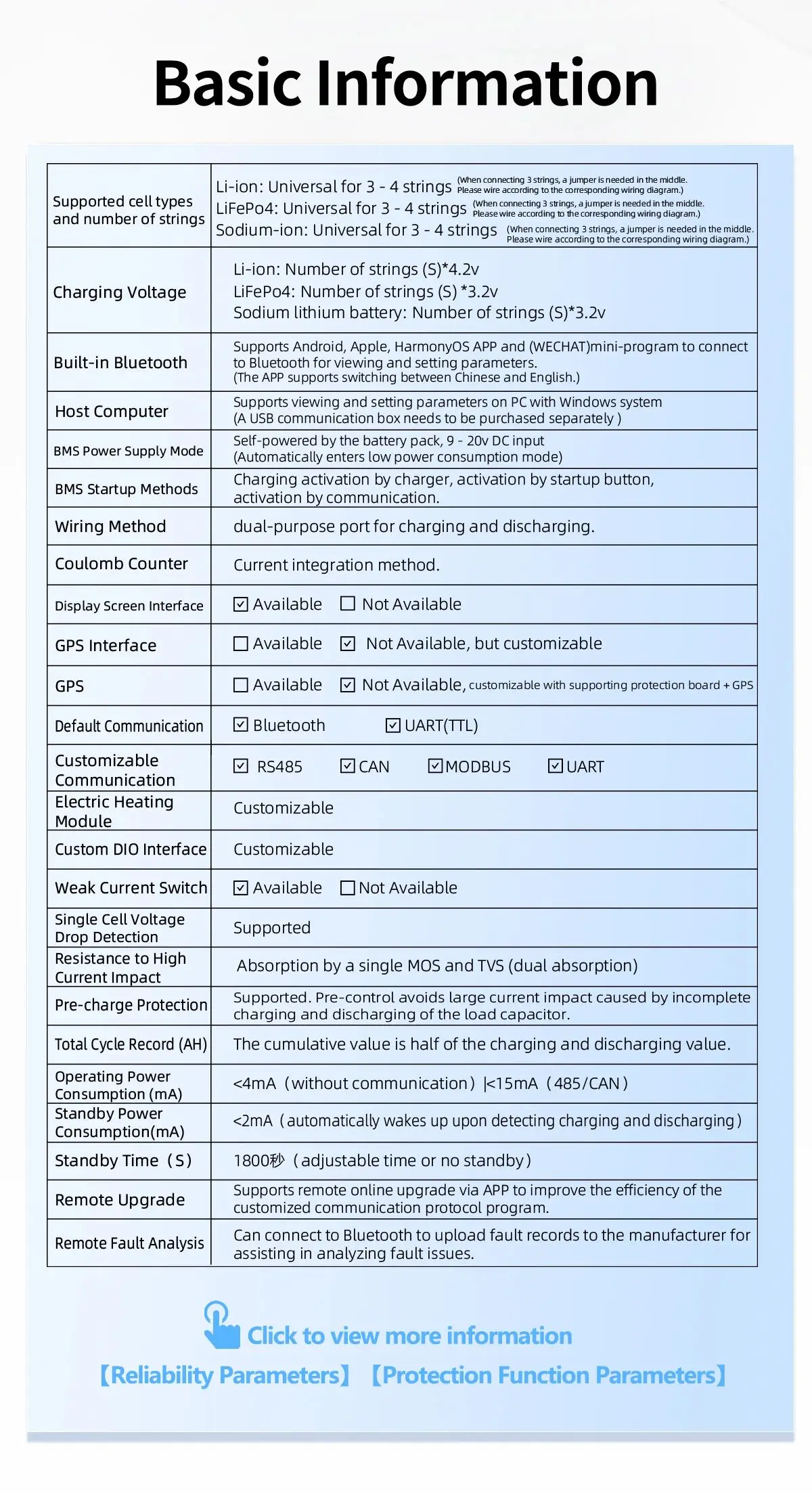 Basic Information

| | |
|---|---|
| Supported cell types and number of strings | Li-ion: Universal for 3 - 4 strings (When connecting 3 strings, a jumper is needed in the middle. Please wire according to the corresponding wiring diagram.) LiFePo4: Universal for 3 - 4 strings (When connecting 3 strings, a jumper is needed in the middle. Please wire according to the corresponding wiring diagram.) Sodium-ion: Universal for 3 - 4 strings (When connecting 3 strings, a jumper is needed in the middle. Please wire according to the corresponding wiring diagram.) |
| Charging Voltage | Li-ion: Number of strings (S)*4.2v LiFePo4: Number of strings (S) *3.2v Sodium lithium battery: Number of strings (S)*3.2v |
| Built-in Bluetooth | Supports Android, Apple, HarmonyOS APP and (WECHAT)mini-program to connect to Bluetooth for viewing and setting parameters. (The APP supports switching between Chinese and English.) |
| Host Computer | Supports viewing and setting parameters on PC with Windows system (A USB communication box needs to be purchased separately ) |
| BMS Power Supply Mode | Self-powered by the battery pack, 9 - 20v DC input (Automatically enters low power consumption mode) |
| BMS Startup Methods | Charging activation by charger, activation by startup button, activation by communication. |
| Wiring Method | dual-purpose port for charging and discharging. |
| Coulomb Counter | Current integration method. |
| Display Screen Interface | ☑ Available ☐ Not Available |
| GPS Interface | ☐ Available ☑ Not Available, but customizable |
| GPS | ☐ Available ☑ Not Available, customizable with supporting protection board + GPS |
| Default Communication | ☑ Bluetooth ☑ UART(TTL) |
| Customizable Communication | ☑ RS485 ☑ CAN ☑ MODBUS ☑ UART |
| Electric Heating Module | Customizable |
| Custom DIO Interface | Customizable |
| Weak Current Switch | ☑ Available ☐ Not Available |
| Single Cell Voltage Drop Detection | Supported |
| Resistance to High Current Impact | Absorption by a single MOS and TVS (dual absorption) |
| Pre-charge Protection | Supported. Pre-control avoids large current impact caused by incomplete charging and discharging of the load capacitor. |
| Total Cycle Record (AH) | The cumulative value is half of the charging and discharging value. |
| Operating Power Consumption (mA) | <4mA（without communication）\|<15mA（485/CAN） |
| Standby Power Consumption(mA) | <2mA（automatically wakes up upon detecting charging and discharging） |
| Standby Time（S） | 1800秒（adjustable time or no standby） |
| Remote Upgrade | Supports remote online upgrade via APP to improve the efficiency of the customized communication protocol program. |
| Remote Fault Analysis | Can connect to Bluetooth to upload fault records to the manufacturer for assisting in analyzing fault issues. |

Click to view more information

【Reliability Parameters】 【Protection Function Parameters】